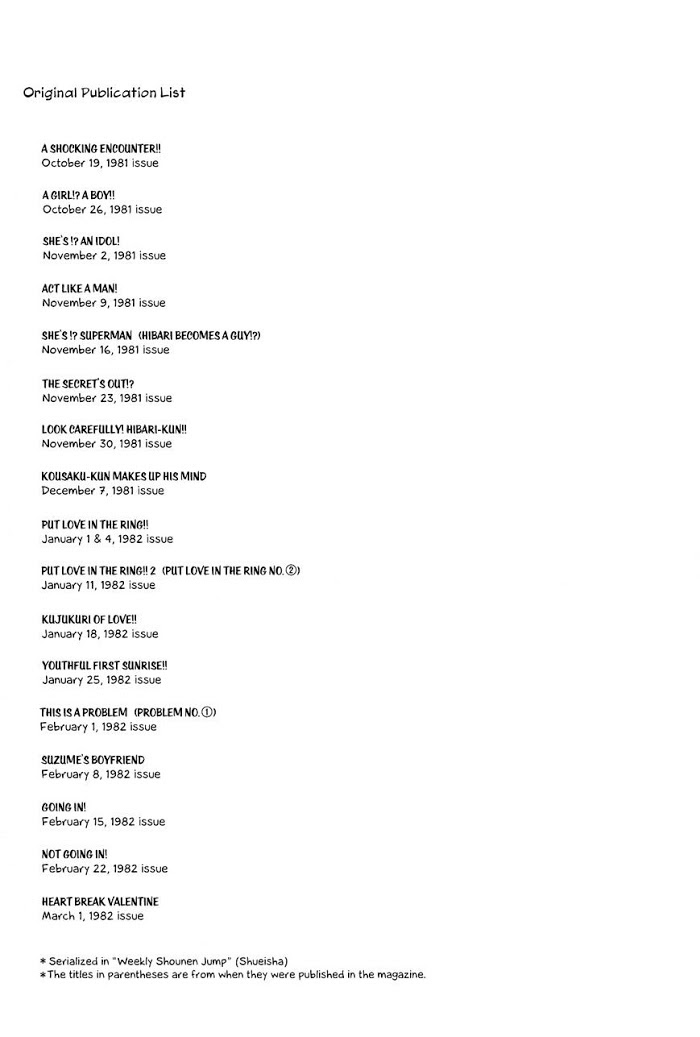 Original Publication List

A SHOCKING ENCOUNTER!!
October 19, 1981 issue

A GIRL!? A BOY!!
October 26, 1981 issue

SHE'S !? AN IDOL!
November 2, 1981 issue

ACT LIKE A MAN!
November 9, 1981 issue

SHE'S !? SUPERMAN (HIBARI BECOMES A GUY!?)
November 16, 1981 issue

THE SECRET'S OUT!?
November 23, 1981 issue

LOOK CAREFULLY! HIBARI-KUN!!
November 30, 1981 issue

KOUSAKU-KUN MAKES UP HIS MIND
December 7, 1981 issue

PUT LOVE IN THE RING!!
January 1 & 4, 1982 issue

PUT LOVE IN THE RING!! 2 (PUT LOVE IN THE RING NO.②)
January 11, 1982 issue

KUJUKURI OF LOVE!!
January 18, 1982 issue

YOUTHFUL FIRST SUNRISE!!
January 25, 1982 issue

THIS IS A PROBLEM (PROBLEM NO.①)
February 1, 1982 issue

SUZUME'S BOYFRIEND
February 8, 1982 issue

GOING IN!
February 15, 1982 issue

NOT GOING IN!
February 22, 1982 issue

HEART BREAK VALENTINE
March 1, 1982 issue

* Serialized in "Weekly Shounen Jump" (Shueisha)
* The titles in parentheses are from when they were published in the magazine.